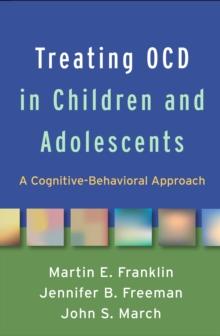 Treating OCD in Children and Adolescents

A Cognitive-Behavioral Approach

Martin E. Franklin
Jennifer B. Freeman
John S. March